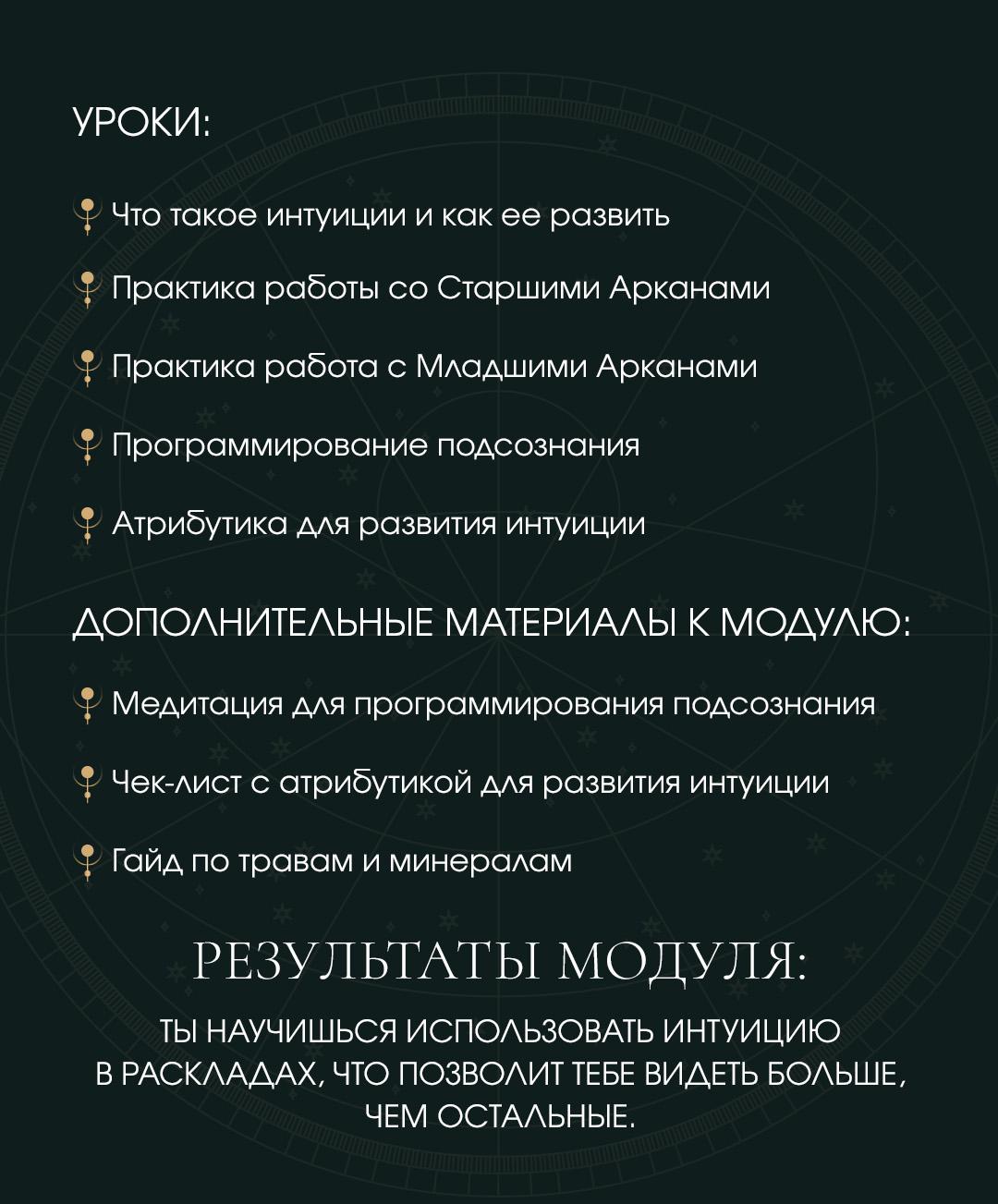 УРОКИ:

Что такое интуиции и как ее развить

Практика работы со Старшими Арканами

Практика работа с Младшими Арканами

Программирование подсознания

Атрибутика для развития интуиции

ДОПОЛНИТЕЛЬНЫЕ МАТЕРИАЛЫ К МОДУЛЮ:

Медитация для программирования подсознания

Чек-лист с атрибутикой для развития интуиции

Гайд по травам и минералам

РЕЗУЛЬТАТЫ МОДУЛЯ:

ТЫ НАУЧИШЬСЯ ИСПОЛЬЗОВАТЬ ИНТУИЦИЮ В РАСКЛАДАХ, ЧТО ПОЗВОЛИТ ТЕБЕ ВИДЕТЬ БОЛЬШЕ, ЧЕМ ОСТАЛЬНЫЕ.